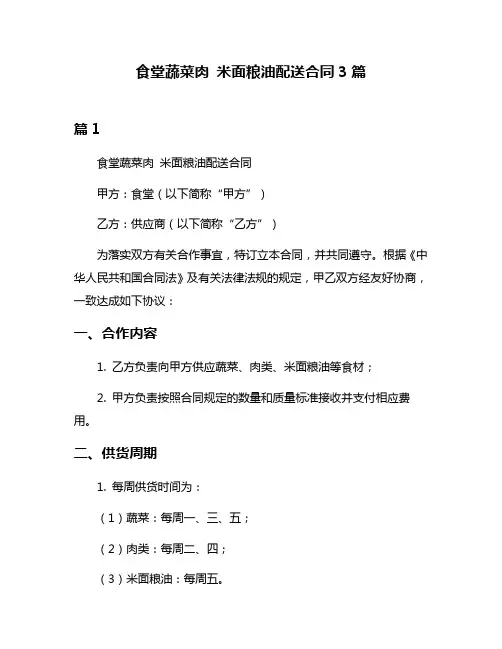 食堂蔬菜肉 米面粮油配送合同 3 篇

篇 1

食堂蔬菜肉 米面粮油配送合同

甲方：食堂（以下简称“甲方”）

乙方：供应商（以下简称“乙方”）

为落实双方有关合作事宜，特订立本合同，并共同遵守。根据《中华人民共和国合同法》及有关法律法规的规定，甲乙双方经友好协商，一致达成如下协议：

一、合作内容

1. 乙方负责向甲方供应蔬菜、肉类、米面粮油等食材；

2. 甲方负责按照合同规定的数量和质量标准接收并支付相应费用。

二、供货周期

1. 每周供货时间为：

（1）蔬菜：每周一、三、五；

（2）肉类：每周二、四；

（3）米面粮油：每周五。